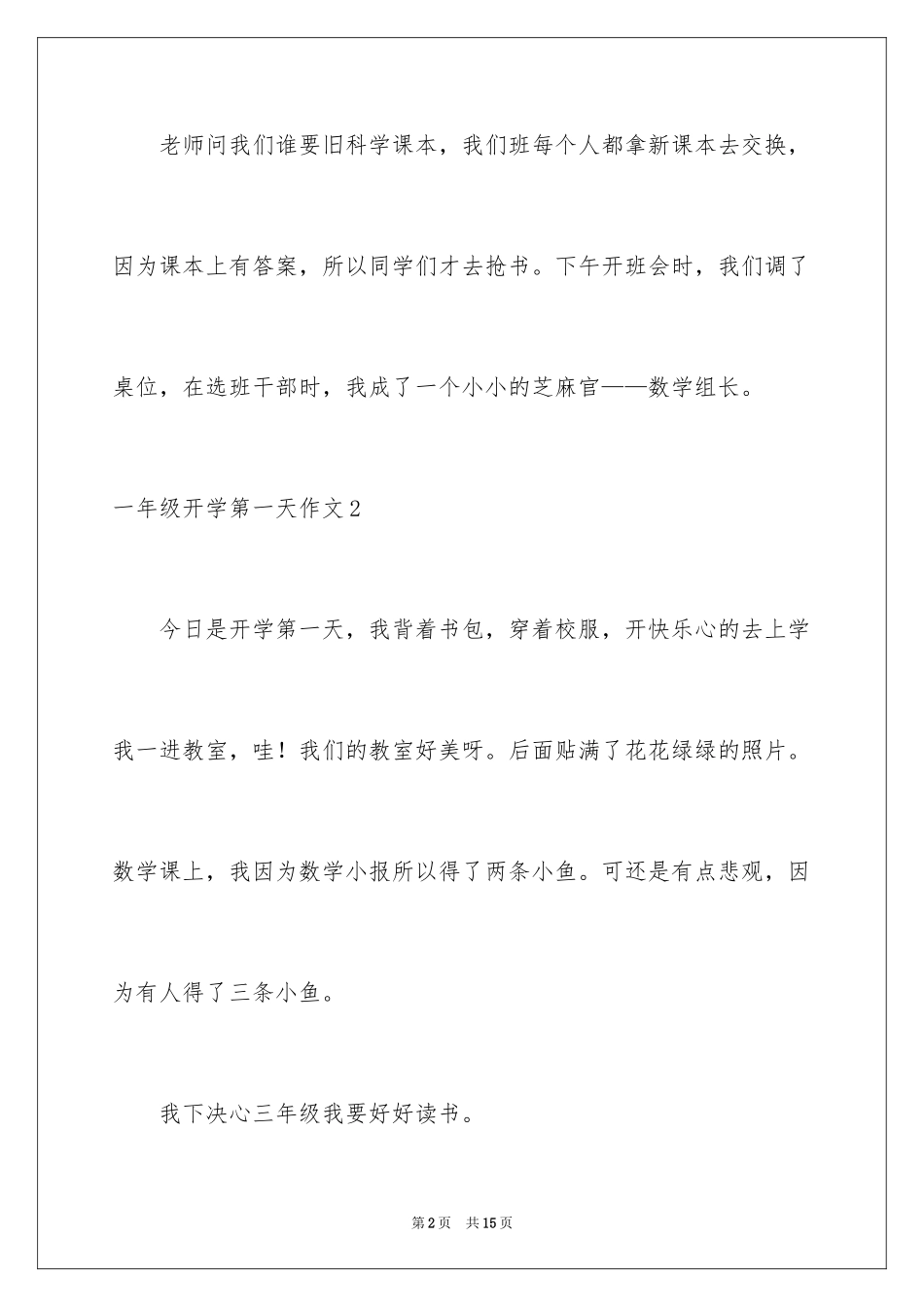 老师问我们谁要旧科学课本，我们班每个人都拿新课本去交换，因为课本上有答案，所以同学们才去抢书。下午开班会时，我们调了桌位，在选班干部时，我成了一个小小的芝麻官——数学组长。

一年级开学第一天作文2

今日是开学第一天，我背着书包，穿着校服，开快乐心的去上学我一进教室，哇！我们的教室好美呀。后面贴满了花花绿绿的照片。数学课上，我因为数学小报所以得了两条小鱼。可还是有点悲观，因为有人得了三条小鱼。

我下决心三年级我要好好读书。

第2页　共15页